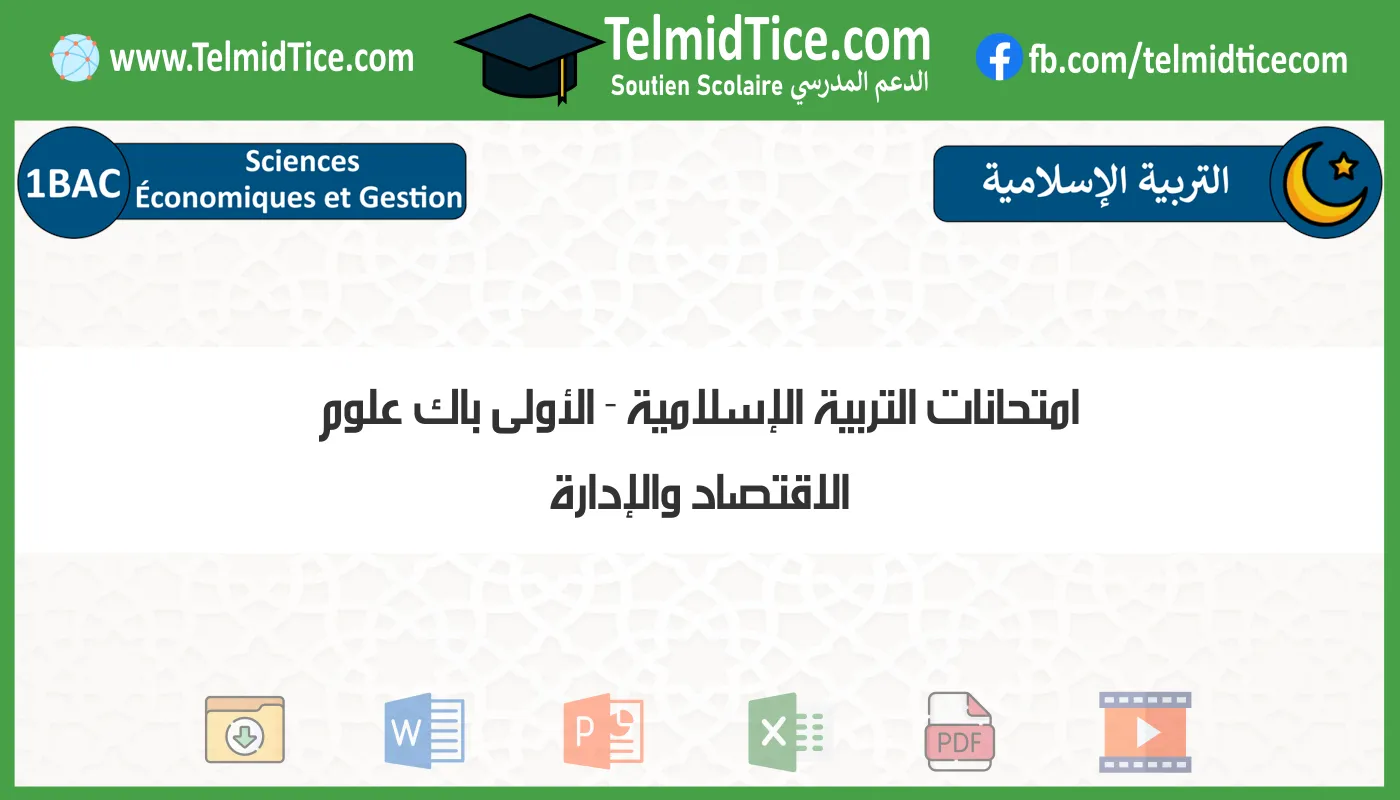 www.TelmidTice.com

TelmidTice.com
Soutien Scolaire الدعم المدرسي

fb.com/telmidticecom

1BAC Sciences Économiques et Gestion

التربية الإسلامية

امتحانات التربية الإسلامية - الأولى باك علوم الاقتصاد والإدارة

W

P

X

PDF